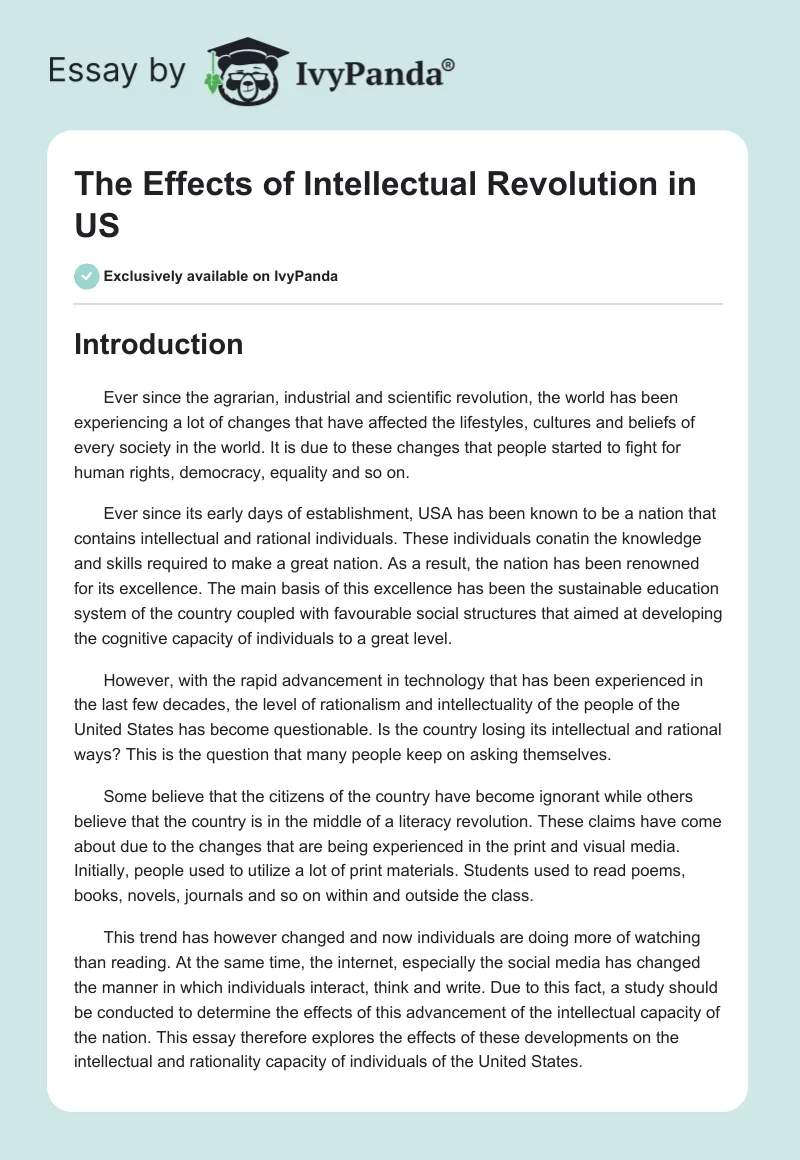 Essay by IvyPanda®

The Effects of Intellectual Revolution in US

Exclusively available on IvyPanda

Introduction

Ever since the agrarian, industrial and scientific revolution, the world has been experiencing a lot of changes that have affected the lifestyles, cultures and beliefs of every society in the world. It is due to these changes that people started to fight for human rights, democracy, equality and so on.

Ever since its early days of establishment, USA has been known to be a nation that contains intellectual and rational individuals. These individuals conatin the knowledge and skills required to make a great nation. As a result, the nation has been renowned for its excellence. The main basis of this excellence has been the sustainable education system of the country coupled with favourable social structures that aimed at developing the cognitive capacity of individuals to a great level.

However, with the rapid advancement in technology that has been experienced in the last few decades, the level of rationalism and intellectuality of the people of the United States has become questionable. Is the country losing its intellectual and rational ways? This is the question that many people keep on asking themselves.

Some believe that the citizens of the country have become ignorant while others believe that the country is in the middle of a literacy revolution. These claims have come about due to the changes that are being experienced in the print and visual media. Initially, people used to utilize a lot of print materials. Students used to read poems, books, novels, journals and so on within and outside the class.

This trend has however changed and now individuals are doing more of watching than reading. At the same time, the internet, especially the social media has changed the manner in which individuals interact, think and write. Due to this fact, a study should be conducted to determine the effects of this advancement of the intellectual capacity of the nation. This essay therefore explores the effects of these developments on the intellectual and rationality capacity of individuals of the United States.